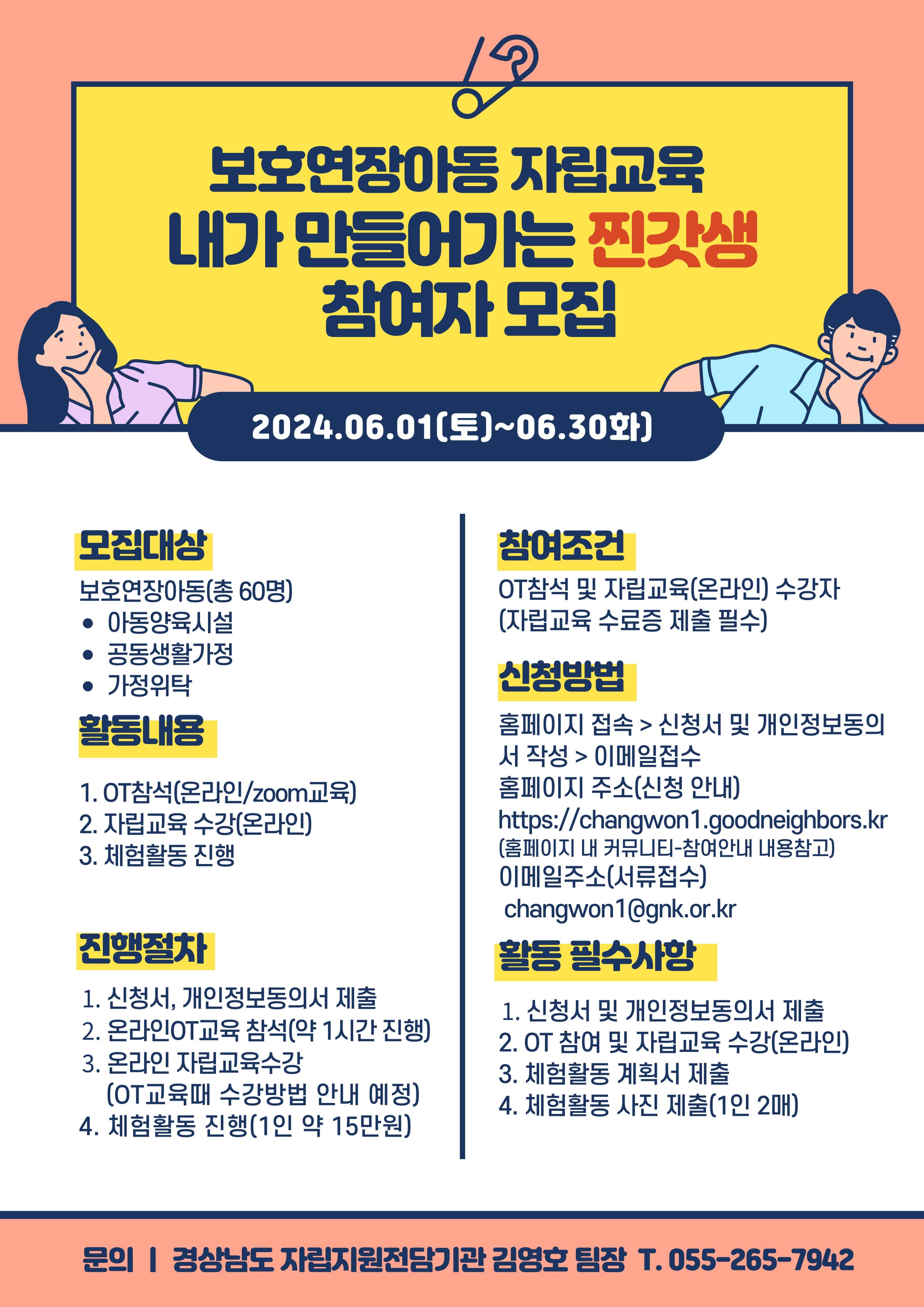 보호연장아동 자립교육
내가 만들어가는 찐갓생
참여자 모집

2024.06.01(토)~06.30화)

모집대상

보호연장아동(총 60명)
• 아동양육시설
• 공동생활가정
• 가정위탁

활동내용

1. OT참석(온라인/zoom교육)
2. 자립교육 수강(온라인)
3. 체험활동 진행

진행절차

1. 신청서, 개인정보동의서 제출
2. 온라인OT교육 참석(약 1시간 진행)
3. 온라인 자립교육수강
(OT교육때 수강방법 안내 예정)
4. 체험활동 진행(1인 약 15만원)

참여조건

OT참석 및 자립교육(온라인) 수강자
(자립교육 수료증 제출 필수)

신청방법

홈페이지 접속 > 신청서 및 개인정보동의서 작성 > 이메일접수
홈페이지 주소(신청 안내)
https://changwon1.goodneighbors.kr
(홈페이지 내 커뮤니티-참여안내 내용참고)
이메일주소(서류접수)
changwon1@gnk.or.kr

활동 필수사항

1. 신청서 및 개인정보동의서 제출
2. OT 참여 및 자립교육 수강(온라인)
3. 체험활동 계획서 제출
4. 체험활동 사진 제출(1인 2매)

문의 | 경상남도 자립지원전담기관 김영호 팀장 T. 055-265-7942